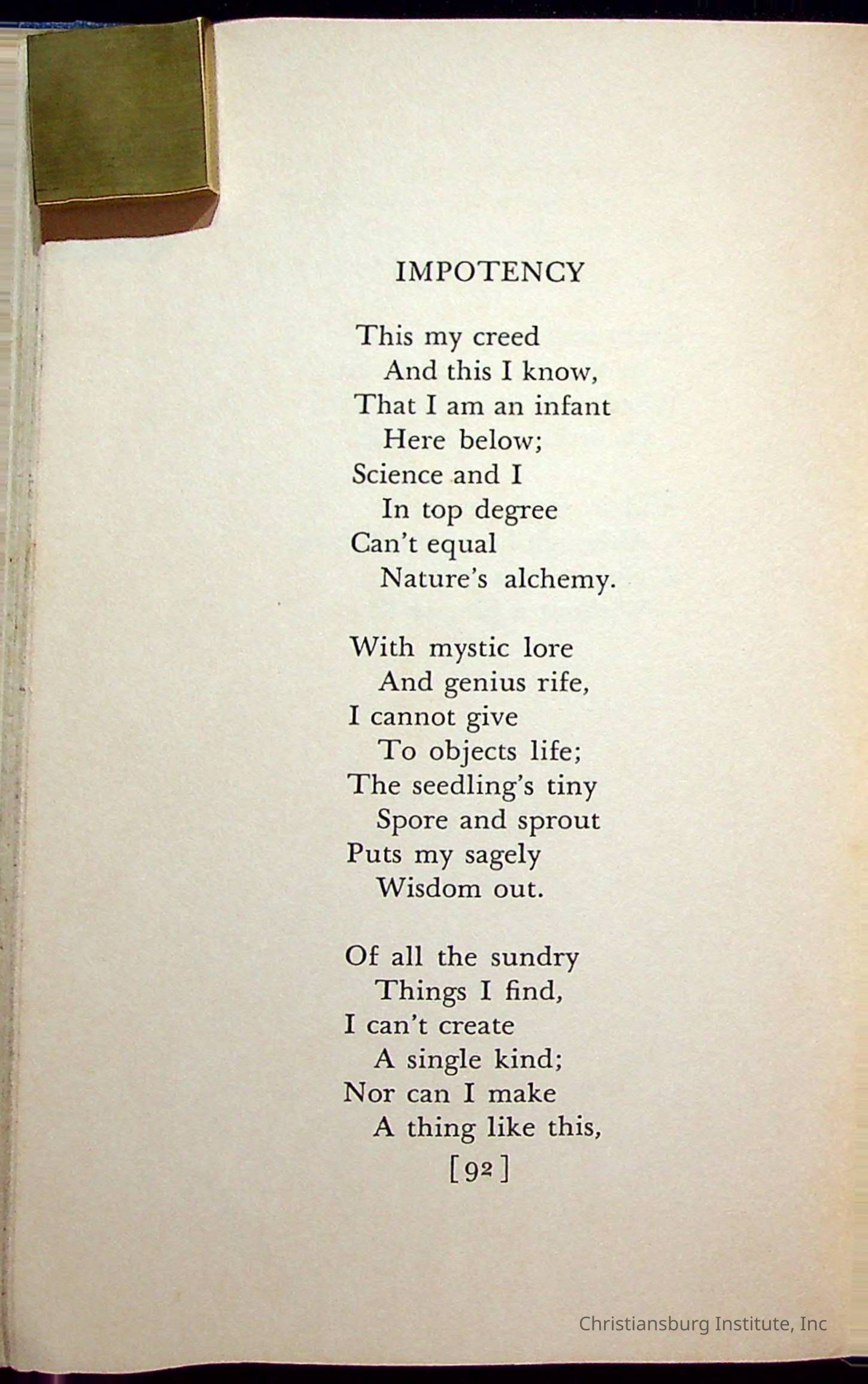 IMPOTENCY

This my creed
And this I know,
That I am an infant
Here below;
Science and I
In top degree
Can't equal
Nature's alchemy.

With mystic lore
And genius rife,
I cannot give
To objects life;
The seedling's tiny
Spore and sprout
Puts my sagely
Wisdom out.

Of all the sundry
Things I find,
I can't create
A single kind;
Nor can I make
A thing like this,

[92]

Christiansburg Institute, Inc